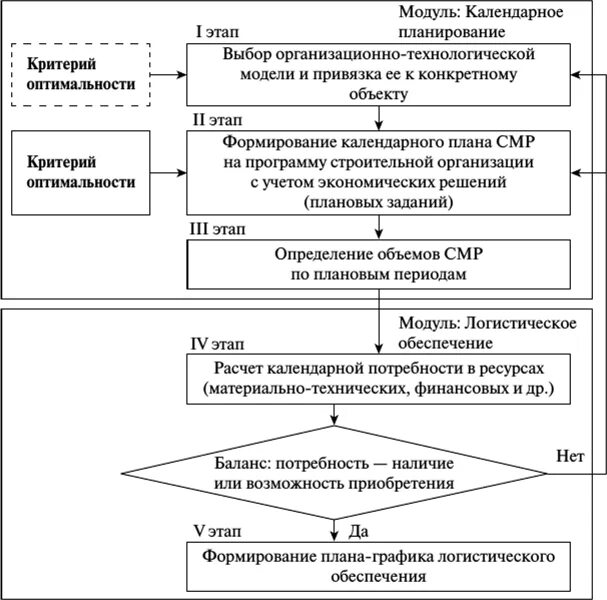 Модуль: Календарное планирование

I этап

Критерий оптимальности

Выбор организационно-технологической модели и привязка ее к конкретному объекту

II этап

Критерий оптимальности

Формирование календарного плана СМР на программу строительной организации с учетом экономических решений (плановых заданий)

III этап

Определение объемов СМР по плановым периодам

Модуль: Логистическое обеспечение

IV этап

Расчет календарной потребности в ресурсах (материально-технических, финансовых и др.)

Баланс: потребность — наличие или возможность приобретения

Нет

V этап

Да

Формирование плана-графика логистического обеспечения